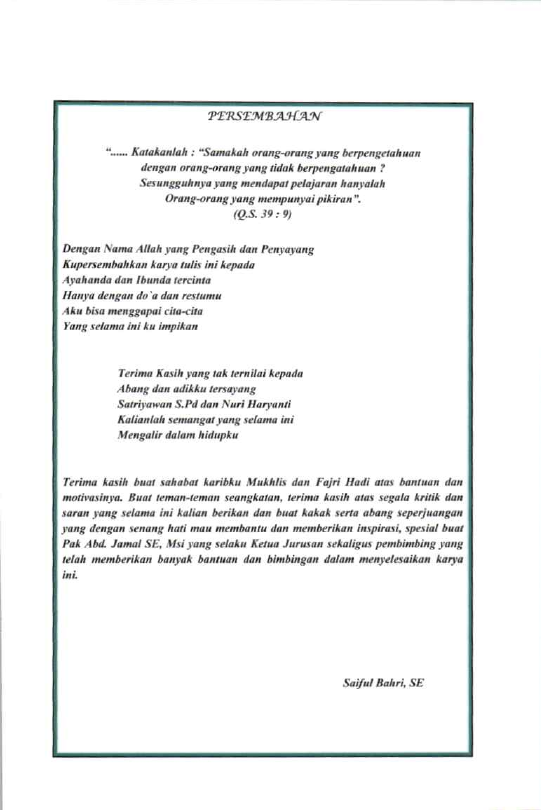 PERSEMBAHAN

"...... Katakanlah : "Samakah orang-orang yang berpengetahuan dengan orang-orang yang tidak berpengatahuan ? Sesungguhnya yang mendapat pelajaran hanyalah Orang-orang yang mempunyai pikiran".
(Q.S. 39 : 9)

Dengan Nama Allah yang Pengasih dan Penyayang
Kupersembahkan karya tulis ini kepada
Ayahanda dan Ibunda tercinta
Hanya dengan do`a dan restumu
Aku bisa menggapai cita-cita
Yang selama ini ku impikan

Terima Kasih yang tak ternilai kepada
Abang dan adikku tersayang
Satriyawan S.Pd dan Nuri Haryanti
Kalianlah semangat yang selama ini
Mengalir dalam hidupku

Terima kasih buat sahabat karibku Mukhlis dan Fajri Hadi atas bantuan dan motivasinya. Buat teman-teman seangkatan, terima kasih atas segala kritik dan saran yang selama ini kalian berikan dan buat kakak serta abang seperjuangan yang dengan senang hati mau membantu dan memberikan inspirasi, spesial buat Pak Abd. Jamal SE, Msi yang selaku Ketua Jurusan sekaligus pembimbing yang telah memberikan banyak bantuan dan bimbingan dalam menyelesaikan karya ini.

Saiful Bahri, SE